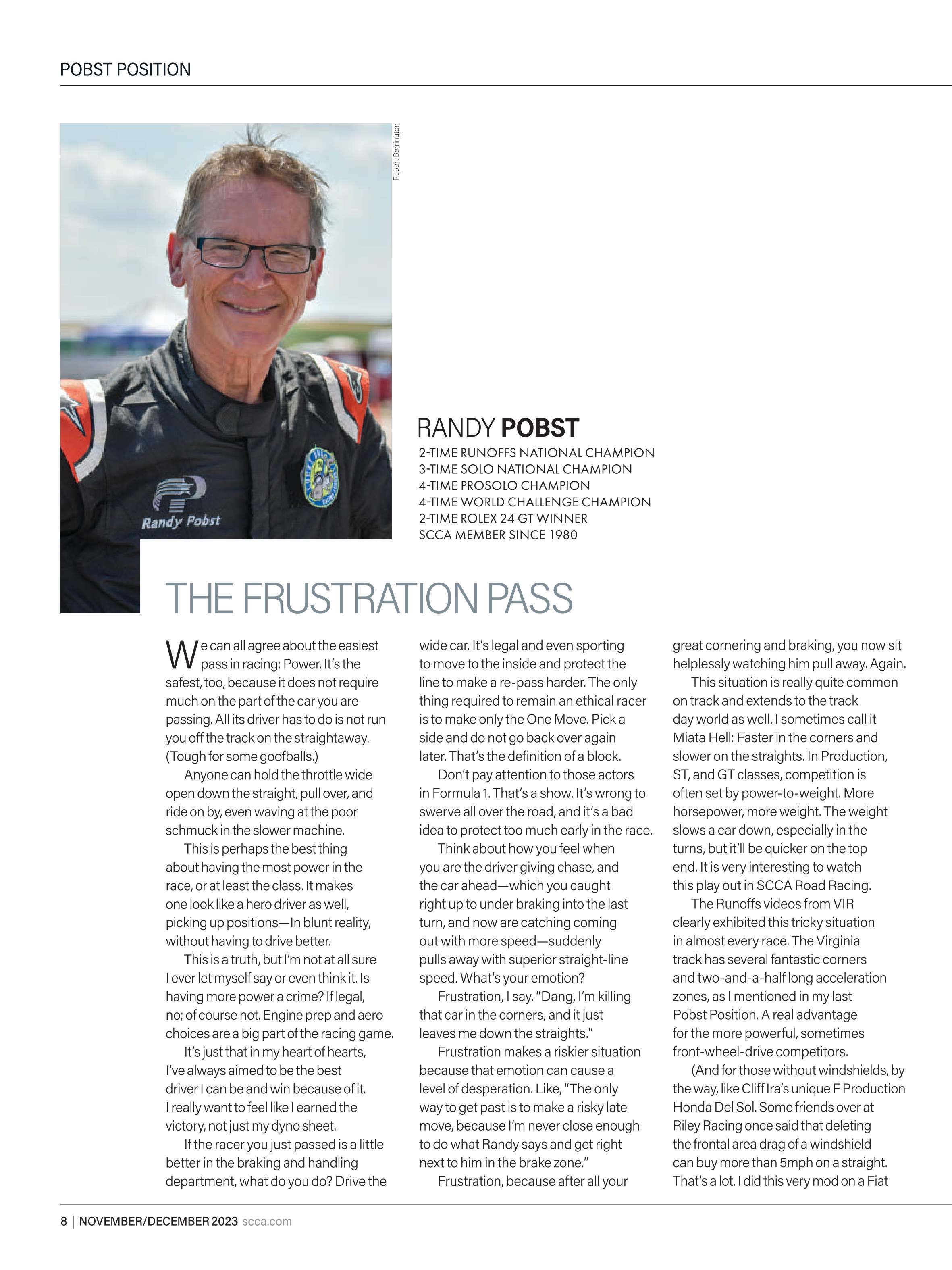 POBST POSITION

Rupert Berrington

Randy Pobst

RANDY POBST
2-TIME RUNOFFS NATIONAL CHAMPION
3-TIME SOLO NATIONAL CHAMPION
4-TIME PROSOLO CHAMPION
4-TIME WORLD CHALLENGE CHAMPION
2-TIME ROLEX 24 GT WINNER
SCCA MEMBER SINCE 1980

THE FRUSTRATION PASS

We can all agree about the easiest pass in racing: Power. It's the safest, too, because it does not require much on the part of the car you are passing. All its driver has to do is not run you off the track on the straightaway. (Tough for some goofballs.)

Anyone can hold the throttle wide open down the straight, pull over, and ride on by, even waving at the poor schmuck in the slower machine.

This is perhaps the best thing about having the most power in the race, or at least the class. It makes one look like a hero driver as well, picking up positions—In blunt reality, without having to drive better.

This is a truth, but I'm not at all sure I ever let myself say or even think it. Is having more power a crime? If legal, no; of course not. Engine prep and aero choices are a big part of the racing game.

It's just that in my heart of hearts, I've always aimed to be the best driver I can be and win because of it. I really want to feel like I earned the victory, not just my dyno sheet.

If the racer you just passed is a little better in the braking and handling department, what do you do? Drive the wide car. It's legal and even sporting to move to the inside and protect the line to make a re-pass harder. The only thing required to remain an ethical racer is to make only the One Move. Pick a side and do not go back over again later. That's the definition of a block.

Don't pay attention to those actors in Formula 1. That's a show. It's wrong to swerve all over the road, and it's a bad idea to protect too much early in the race.

Think about how you feel when you are the driver giving chase, and the car ahead—which you caught right up to under braking into the last turn, and now are catching coming out with more speed—suddenly pulls away with superior straight-line speed. What's your emotion?

Frustration, I say. "Dang, I'm killing that car in the corners, and it just leaves me down the straights."

Frustration makes a riskier situation because that emotion can cause a level of desperation. Like, "The only way to get past is to make a risky late move, because I'm never close enough to do what Randy says and get right next to him in the brake zone."

Frustration, because after all your great cornering and braking, you now sit helplessly watching him pull away. Again.

This situation is really quite common on track and extends to the track day world as well. I sometimes call it Miata Hell: Faster in the corners and slower on the straights. In Production, ST, and GT classes, competition is often set by power-to-weight. More horsepower, more weight. The weight slows a car down, especially in the turns, but it'll be quicker on the top end. It is very interesting to watch this play out in SCCA Road Racing.

The Runoffs videos from VIR clearly exhibited this tricky situation in almost every race. The Virginia track has several fantastic corners and two-and-a-half long acceleration zones, as I mentioned in my last Pobst Position. A real advantage for the more powerful, sometimes front-wheel-drive competitors.

(And for those without windshields, by the way, like Cliff Ira's unique F Production Honda Del Sol. Some friends over at Riley Racing once said that deleting the frontal area drag of a windshield can buy more than 5mph on a straight. That's a lot. I did this very mod on a Fiat

8 | NOVEMBER/DECEMBER 2023 scca.com